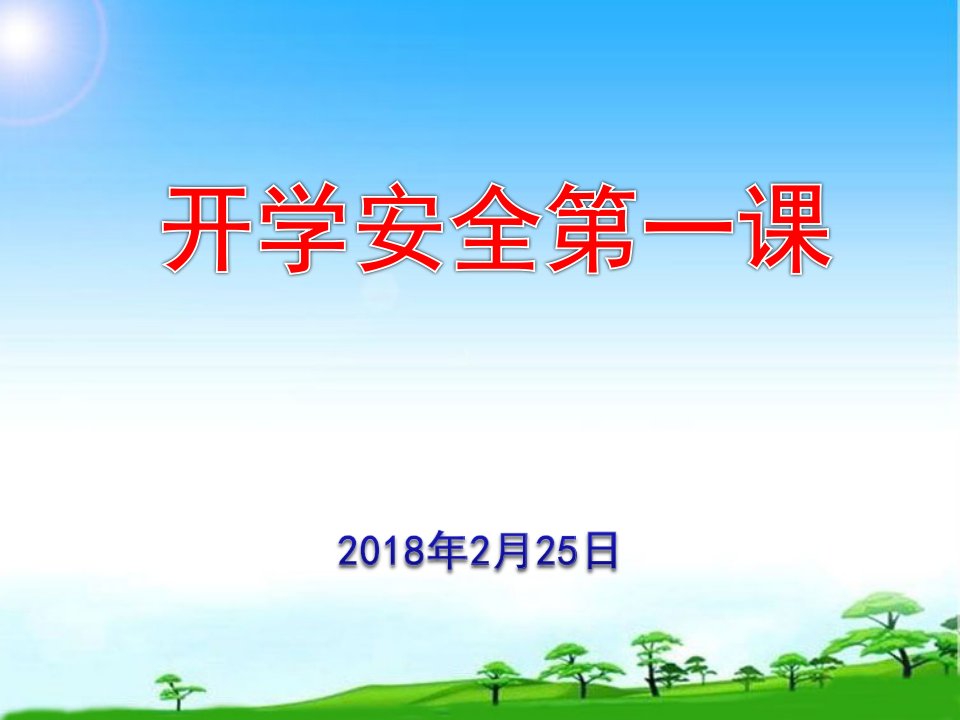 开学安全第一课

2018年2月25日